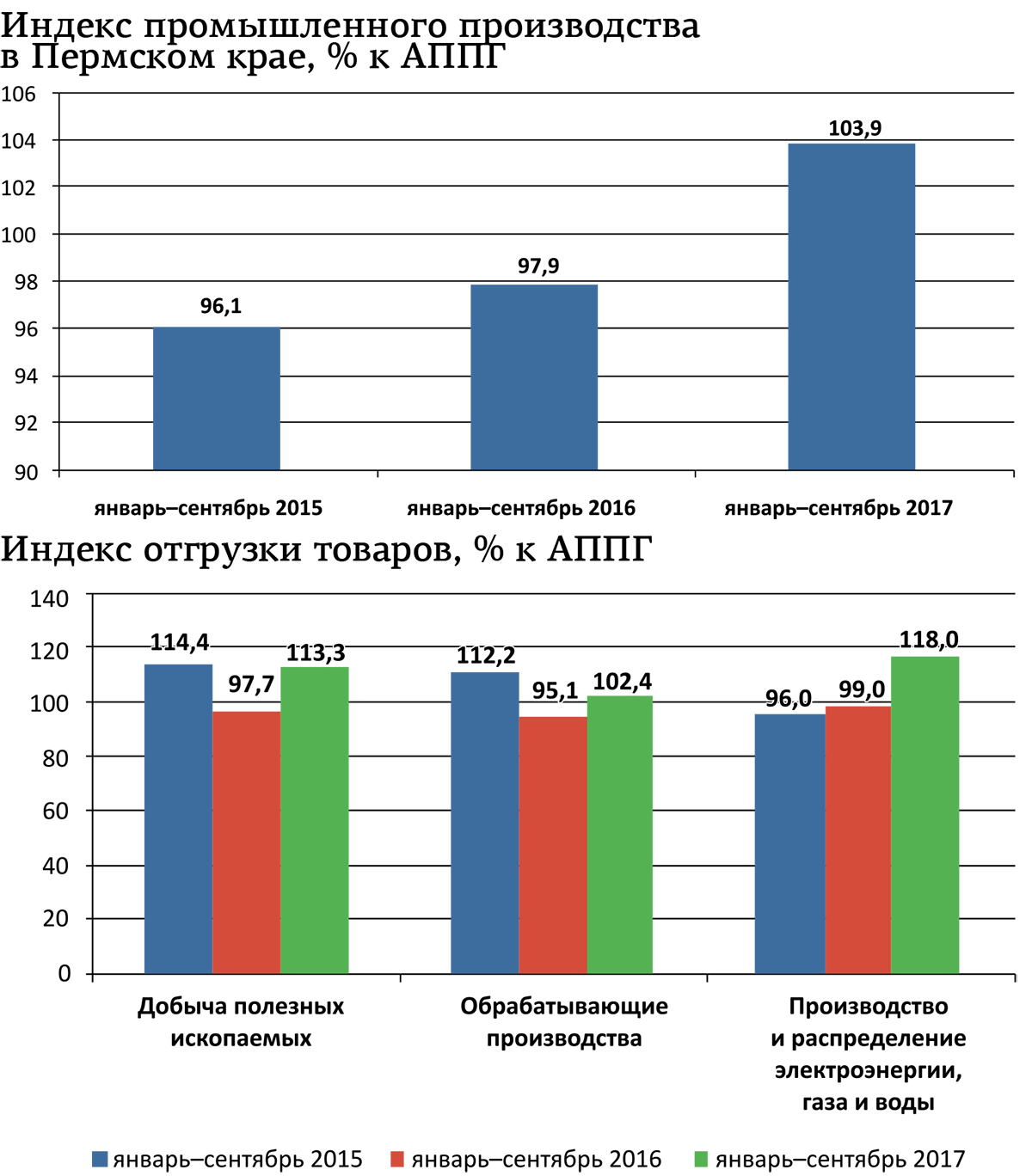 Индекс промышленного производства в Пермском крае, % к АППГ

106
104
102
100
98
96
94
92
90

96,1
97,9
103,9

январь–сентябрь 2015
январь–сентябрь 2016
январь–сентябрь 2017

Индекс отгрузки товаров, % к АППГ

140
120
100
80
60
40
20
0

114,4
97,7
113,3
112,2
95,1
102,4
96,0
99,0
118,0

Добыча полезных ископаемых
Обрабатывающие производства
Производство и распределение электроэнергии, газа и воды

январь–сентябрь 2015
январь–сентябрь 2016
январь–сентябрь 2017